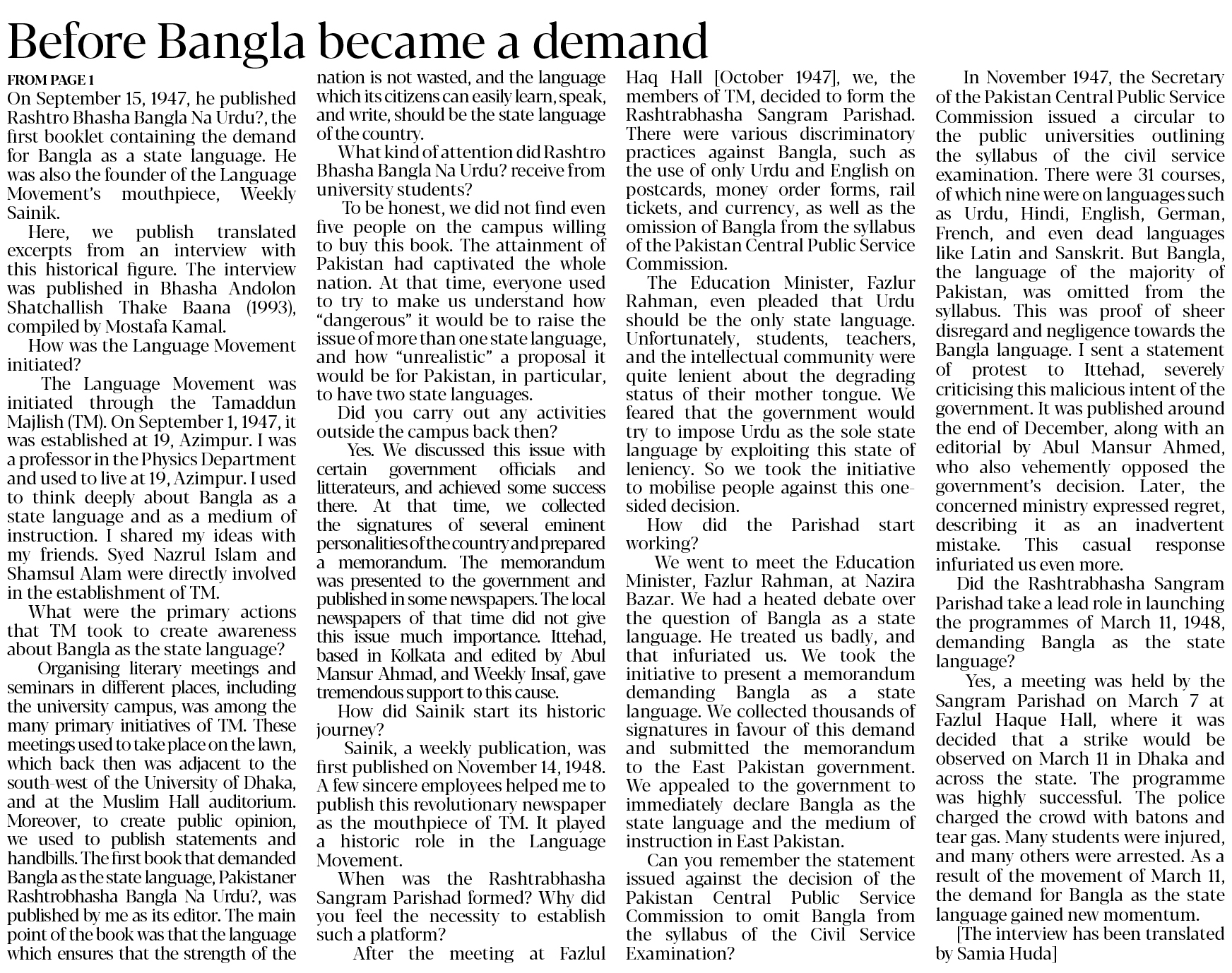 Before Bangla became a demand

FROM PAGE 1

On September 15, 1947, he published Rashtro Bhasha Bangla Na Urdu?, the first booklet containing the demand for Bangla as a state language. He was also the founder of the Language Movement's mouthpiece, Weekly Sainik.

Here, we publish translated excerpts from an interview with this historical figure. The interview was published in Bhasha Andolon Shatchallish Thake Baana (1993), compiled by Mostafa Kamal.

How was the Language Movement initiated?

The Language Movement was initiated through the Tamaddun Majlish (TM). On September 1, 1947, it was established at 19, Azimpur. I was a professor in the Physics Department and used to live at 19, Azimpur. I used to think deeply about Bangla as a state language and as a medium of instruction. I shared my ideas with my friends. Syed Nazrul Islam and Shamsul Alam were directly involved in the establishment of TM.

What were the primary actions that TM took to create awareness about Bangla as the state language?

Organising literary meetings and seminars in different places, including the university campus, was among the many primary initiatives of TM. These meetings used to take place on the lawn, which back then was adjacent to the south-west of the University of Dhaka, and at the Muslim Hall auditorium. Moreover, to create public opinion, we used to publish statements and handbills. The first book that demanded Bangla as the state language, Pakistaner Rashtrobhasha Bangla Na Urdu?, was published by me as its editor. The main point of the book was that the language which ensures that the strength of the nation is not wasted, and the language which its citizens can easily learn, speak, and write, should be the state language of the country.

What kind of attention did Rashtro Bhasha Bangla Na Urdu? receive from university students?

To be honest, we did not find even five people on the campus willing to buy this book. The attainment of Pakistan had captivated the whole nation. At that time, everyone used to try to make us understand how "dangerous" it would be to raise the issue of more than one state language, and how "unrealistic" a proposal it would be for Pakistan, in particular, to have two state languages.

Did you carry out any activities outside the campus back then?

Yes. We discussed this issue with certain government officials and litterateurs, and achieved some success there. At that time, we collected the signatures of several eminent personalities of the country and prepared a memorandum. The memorandum was presented to the government and published in some newspapers. The local newspapers of that time did not give this issue much importance. Ittehad, based in Kolkata and edited by Abul Mansur Ahmad, and Weekly Insaf, gave tremendous support to this cause.

How did Sainik start its historic journey?

Sainik, a weekly publication, was first published on November 14, 1948. A few sincere employees helped me to publish this revolutionary newspaper as the mouthpiece of TM. It played a historic role in the Language Movement.

When was the Rashtrabhasha Sangram Parishad formed? Why did you feel the necessity to establish such a platform?

After the meeting at Fazlul Haq Hall [October 1947], we, the members of TM, decided to form the Rashtrabhasha Sangram Parishad. There were various discriminatory practices against Bangla, such as the use of only Urdu and English on postcards, money order forms, rail tickets, and currency, as well as the omission of Bangla from the syllabus of the Pakistan Central Public Service Commission.

The Education Minister, Fazlur Rahman, even pleaded that Urdu should be the only state language. Unfortunately, students, teachers, and the intellectual community were quite lenient about the degrading status of their mother tongue. We feared that the government would try to impose Urdu as the sole state language by exploiting this state of leniency. So we took the initiative to mobilise people against this one-sided decision.

How did the Parishad start working?

We went to meet the Education Minister, Fazlur Rahman, at Nazira Bazar. We had a heated debate over the question of Bangla as a state language. He treated us badly, and that infuriated us. We took the initiative to present a memorandum demanding Bangla as a state language. We collected thousands of signatures in favour of this demand and submitted the memorandum to the East Pakistan government. We appealed to the government to immediately declare Bangla as the state language and the medium of instruction in East Pakistan.

Can you remember the statement issued against the decision of the Pakistan Central Public Service Commission to omit Bangla from the syllabus of the Civil Service Examination?

In November 1947, the Secretary of the Pakistan Central Public Service Commission issued a circular to the public universities outlining the syllabus of the civil service examination. There were 31 courses, of which nine were on languages such as Urdu, Hindi, English, German, French, and even dead languages like Latin and Sanskrit. But Bangla, the language of the majority of Pakistan, was omitted from the syllabus. This was proof of sheer disregard and negligence towards the Bangla language. I sent a statement of protest to Ittehad, severely criticising this malicious intent of the government. It was published around the end of December, along with an editorial by Abul Mansur Ahmed, who also vehemently opposed the government's decision. Later, the concerned ministry expressed regret, describing it as an inadvertent mistake. This casual response infuriated us even more.

Did the Rashtrabhasha Sangram Parishad take a lead role in launching the programmes of March 11, 1948, demanding Bangla as the state language?

Yes, a meeting was held by the Sangram Parishad on March 7 at Fazlul Haque Hall, where it was decided that a strike would be observed on March 11 in Dhaka and across the state. The programme was highly successful. The police charged the crowd with batons and tear gas. Many students were injured, and many others were arrested. As a result of the movement of March 11, the demand for Bangla as the state language gained new momentum.

[The interview has been translated by Samia Huda]